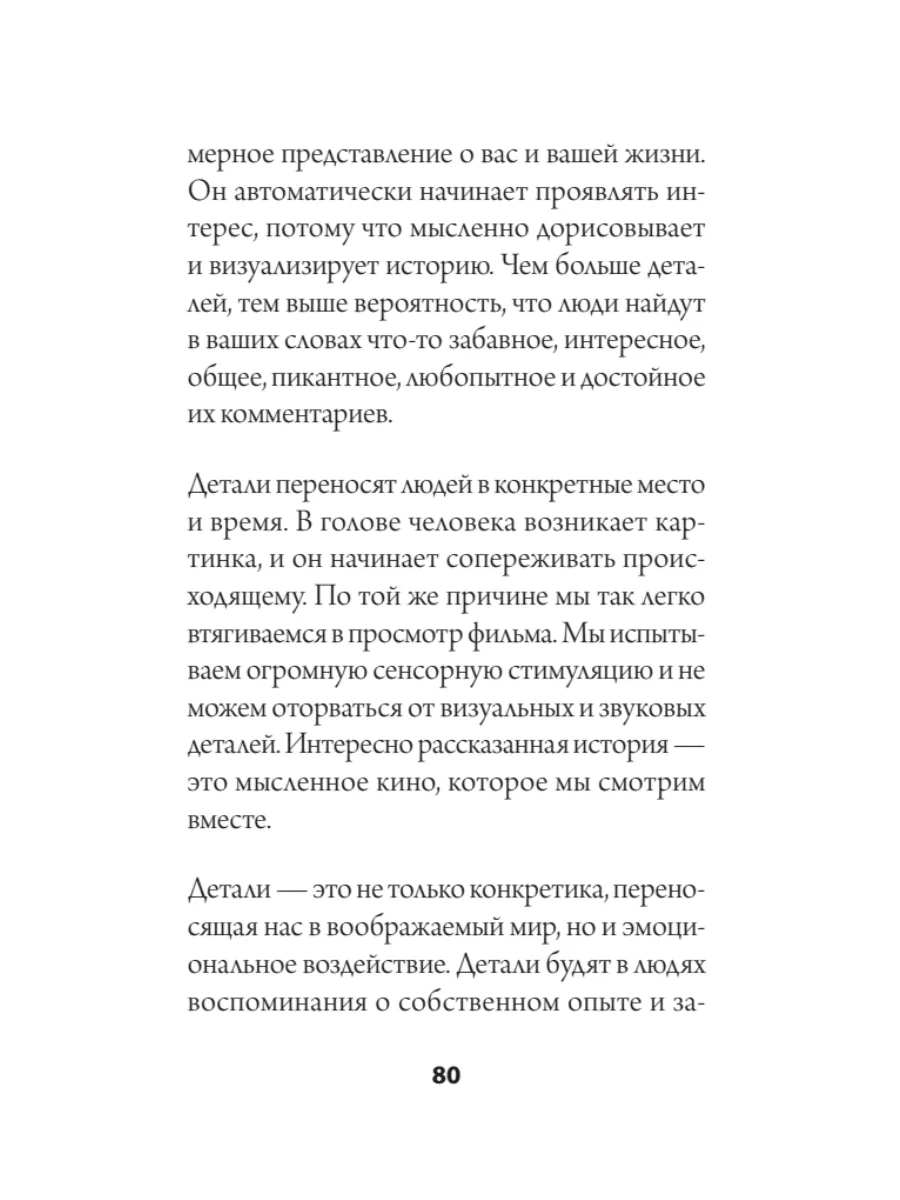 мерное представление о вас и вашей жизни. Он автоматически начинает проявлять интерес, потому что мысленно дорисовывает и визуализирует историю. Чем больше деталей, тем выше вероятность, что люди найдут в ваших словах что-то забавное, интересное, общее, пикантное, любопытное и достойное их комментариев.

Детали переносят людей в конкретные место и время. В голове человека возникает картинка, и он начинает сопереживать происходящему. По той же причине мы так легко втягиваемся в просмотр фильма. Мы испытываем огромную сенсорную стимуляцию и не можем оторваться от визуальных и звуковых деталей. Интересно рассказанная история — это мысленное кино, которое мы смотрим вместе.

Детали — это не только конкретика, переносящая нас в воображаемый мир, но и эмоциональное воздействие. Детали будят в людях воспоминания о собственном опыте и за-

80